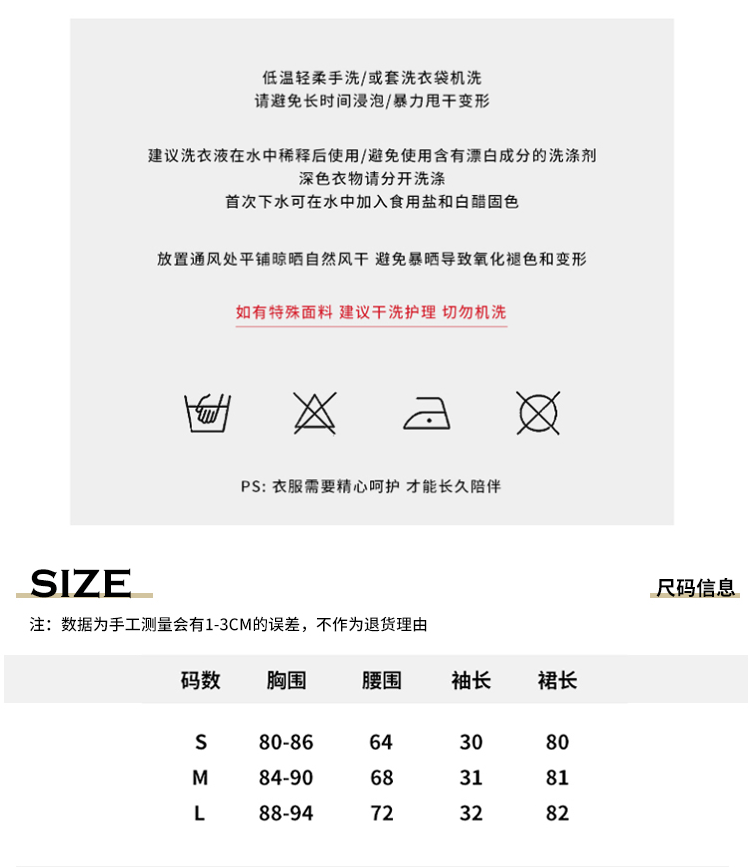 低温轻柔手洗/或套洗衣袋机洗
请避免长时间浸泡/暴力甩干变形

建议洗衣液在水中稀释后使用/避免使用含有漂白成分的洗涤剂
深色衣物请分开洗涤
首次下水可在水中加入食用盐和白醋固色

放置通风处平铺晾晒自然风干 避免暴晒导致氧化褪色和变形

如有特殊面料 建议干洗护理 切勿机洗

PS: 衣服需要精心呵护 才能长久陪伴

SIZE

尺码信息

注：数据为手工测量会有1-3CM的误差，不作为退货理由

| 码数 | 胸围 | 腰围 | 袖长 | 裙长 |
|---|---|---|---|---|
| S | 80-86 | 64 | 30 | 80 |
| M | 84-90 | 68 | 31 | 81 |
| L | 88-94 | 72 | 32 | 82 |